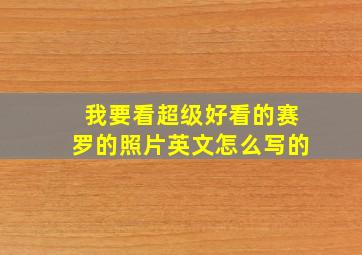 我要看超级好看的赛罗的照片英文怎么写的